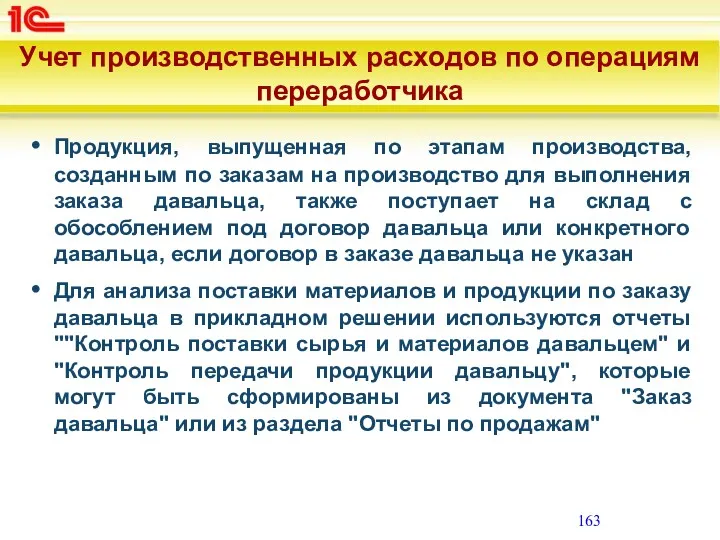 1С

Учет производственных расходов по операциям переработчика

• Продукция, выпущенная по этапам производства, созданным по заказам на производство для выполнения заказа давальца, также поступает на склад с обособлением под договор давальца или конкретного давальца, если договор в заказе давальца не указан

• Для анализа поставки материалов и продукции по заказу давальца в прикладном решении используются отчеты ""Контроль поставки сырья и материалов давальцем" и "Контроль передачи продукции давальцу", которые могут быть сформированы из документа "Заказ давальца" или из раздела "Отчеты по продажам"

163